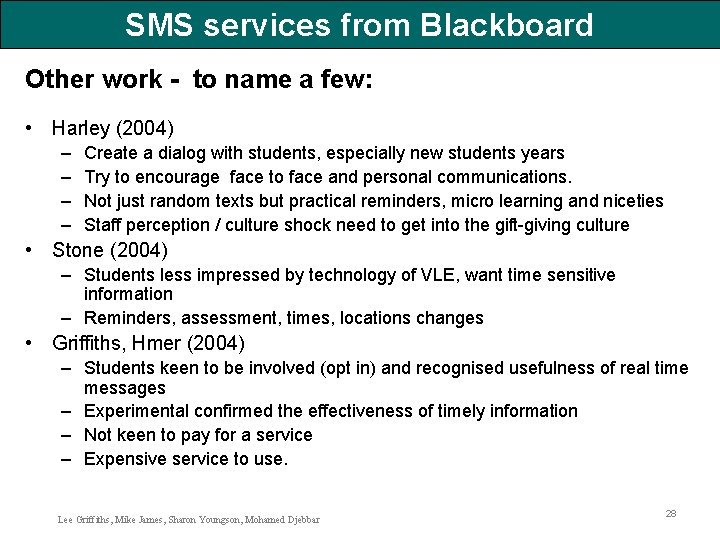 SMS services from Blackboard

Other work - to name a few:

• Harley (2004)
– Create a dialog with students, especially new students years
– Try to encourage face to face and personal communications.
– Not just random texts but practical reminders, micro learning and niceties
– Staff perception / culture shock need to get into the gift-giving culture
• Stone (2004)
– Students less impressed by technology of VLE, want time sensitive information
– Reminders, assessment, times, locations changes
• Griffiths, Hmer (2004)
– Students keen to be involved (opt in) and recognised usefulness of real time messages
– Experimental confirmed the effectiveness of timely information
– Not keen to pay for a service
– Expensive service to use.

Lee Griffiths, Mike James, Sharon Youngson, Mohamed Djebbar

28